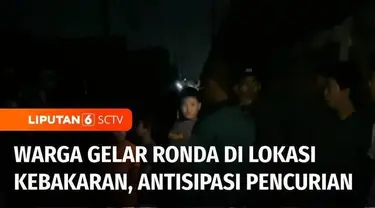 LIPUTAN 6 SCTV

WARGA GELAR RONDA DI LOKASI KEBAKARAN, ANTISIPASI PENCURIAN